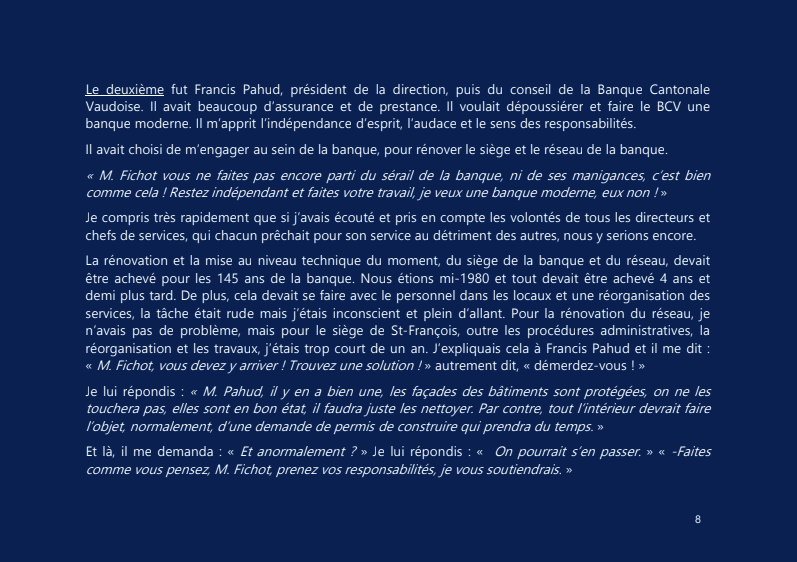 Le deuxième fut Francis Pahud, président de la direction, puis du conseil de la Banque Cantonale Vaudoise. Il avait beaucoup d'assurance et de prestance. Il voulait dépoussiérer et faire le BCV une banque moderne. Il m'apprit l'indépendance d'esprit, l'audace et le sens des responsabilités.

Il avait choisi de m'engager au sein de la banque, pour rénover le siège et le réseau de la banque.

« M. Fichot vous ne faites pas encore parti du sérail de la banque, ni de ses manigances, c'est bien comme cela ! Restez indépendant et faites votre travail, je veux une banque moderne, eux non ! »

Je compris très rapidement que si j'avais écouté et pris en compte les volontés de tous les directeurs et chefs de services, qui chacun prêchait pour son service au détriment des autres, nous y serions encore.

La rénovation et la mise au niveau technique du moment, du siège de la banque et du réseau, devait être achevé pour les 145 ans de la banque. Nous étions mi-1980 et tout devait être achevé 4 ans et demi plus tard. De plus, cela devait se faire avec le personnel dans les locaux et une réorganisation des services, la tâche était rude mais j'étais inconscient et plein d'allant. Pour la rénovation du réseau, je n'avais pas de problème, mais pour le siège de St-François, outre les procédures administratives, la réorganisation et les travaux, j'étais trop court de un an. J'expliquais cela à Francis Pahud et il me dit : « M. Fichot, vous devez y arriver ! Trouvez une solution ! » autrement dit, « démerdez-vous ! »

Je lui répondis : « M. Pahud, il y en a bien une, les façades des bâtiments sont protégées, on ne les touchera pas, elles sont en bon état, il faudra juste les nettoyer. Par contre, tout l'intérieur devrait faire l'objet, normalement, d'une demande de permis de construire qui prendra du temps. »

Et là, il me demanda : « Et anormalement ? » Je lui répondis : « On pourrait s'en passer. » « -Faites comme vous pensez, M. Fichot, prenez vos responsabilités, je vous soutiendrais. »

8